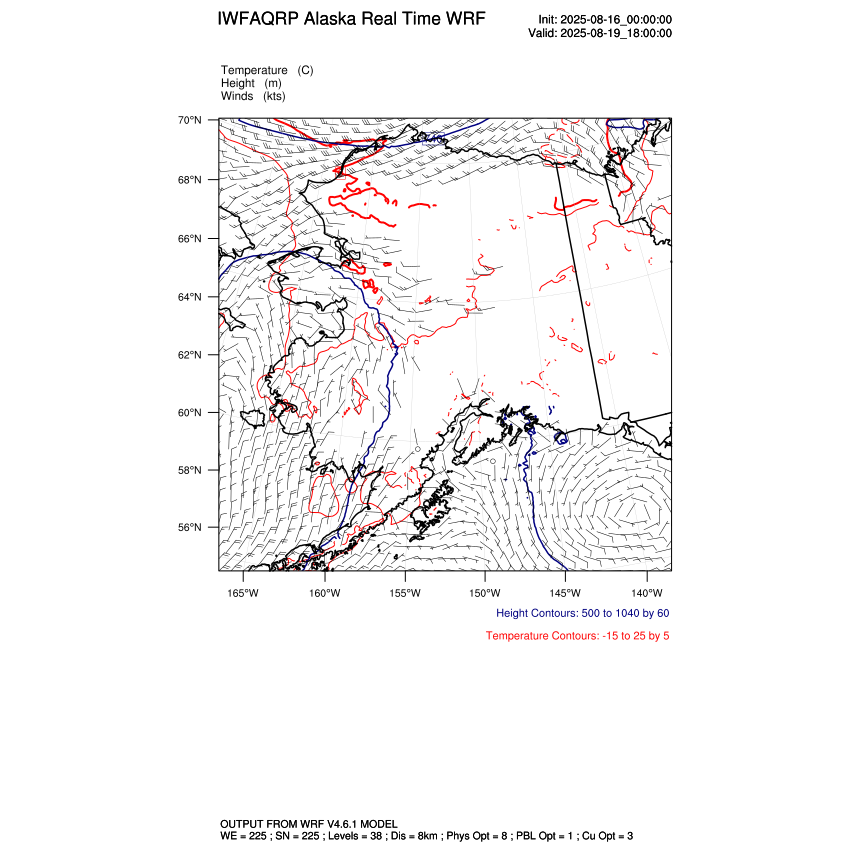 IWFAQRP Alaska Real Time WRF

Init: 2025-08-16_00:00:00
Valid: 2025-08-19_18:00:00

Temperature (C)
Height (m)
Winds (kts)

70°N
68°N
66°N
64°N
62°N
60°N
58°N
56°N

165°W 160°W 155°W 150°W 145°W 140°W

Height Contours: 500 to 1040 by 60

Temperature Contours: -15 to 25 by 5

OUTPUT FROM WRF V4.6.1 MODEL
WE = 225 ; SN = 225 ; Levels = 38 ; Dis = 8km ; Phys Opt = 8 ; PBL Opt = 1 ; Cu Opt = 3